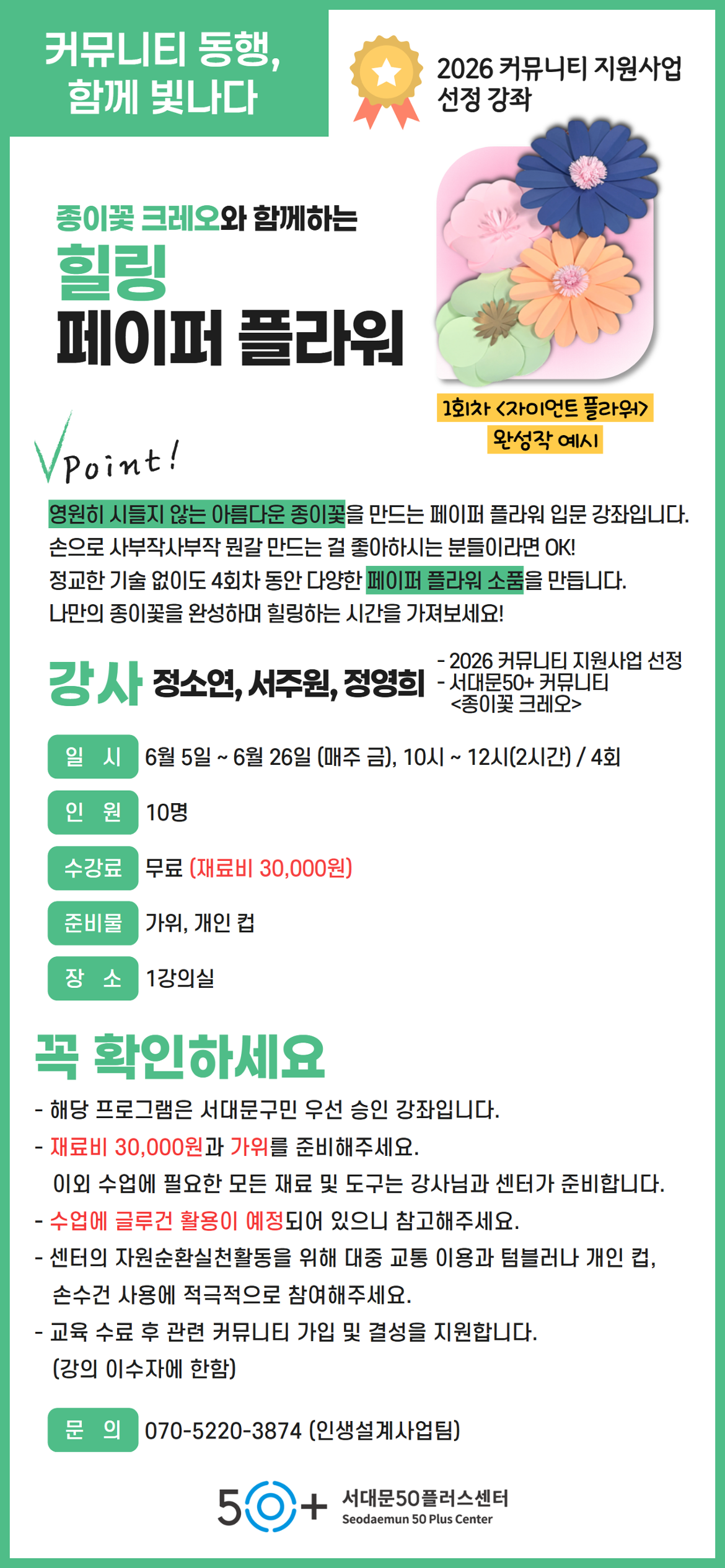 커뮤니티 동행,
함께 빛나다

2026 커뮤니티 지원사업
선정 강좌

종이꽃 크레오와 함께하는
힐링
페이퍼 플라워

1회차 <자이언트 플라워>
완성작 예시

Point!

영원히 시들지 않는 아름다운 종이꽃을 만드는 페이퍼 플라워 입문 강좌입니다.
손으로 사부작사부작 뭔갈 만드는 걸 좋아하시는 분들이라면 OK!
정교한 기술 없이도 4회차 동안 다양한 페이퍼 플라워 소품을 만듭니다.
나만의 종이꽃을 완성하며 힐링하는 시간을 가져보세요!

강사 정소연, 서주원, 정영희
- 2026 커뮤니티 지원사업 선정
- 서대문50+ 커뮤니티
<종이꽃 크레오>

일 시 6월 5일 ~ 6월 26일 (매주 금), 10시 ~ 12시(2시간) / 4회

인 원 10명

수강료 무료 (재료비 30,000원)

준비물 가위, 개인 컵

장 소 1강의실

꼭 확인하세요

- 해당 프로그램은 서대문구민 우선 승인 강좌입니다.
- 재료비 30,000원과 가위를 준비해주세요.
이외 수업에 필요한 모든 재료 및 도구는 강사님과 센터가 준비합니다.
- 수업에 글루건 활용이 예정되어 있으니 참고해주세요.
- 센터의 자원순환실천활동을 위해 대중 교통 이용과 텀블러나 개인 컵, 손수건 사용에 적극적으로 참여해주세요.
- 교육 수료 후 관련 커뮤니티 가입 및 결성을 지원합니다.
(강의 이수자에 한함)

문 의 070-5220-3874 (인생설계사업팀)

50+ 서대문50플러스센터
Seodaemun 50 Plus Center